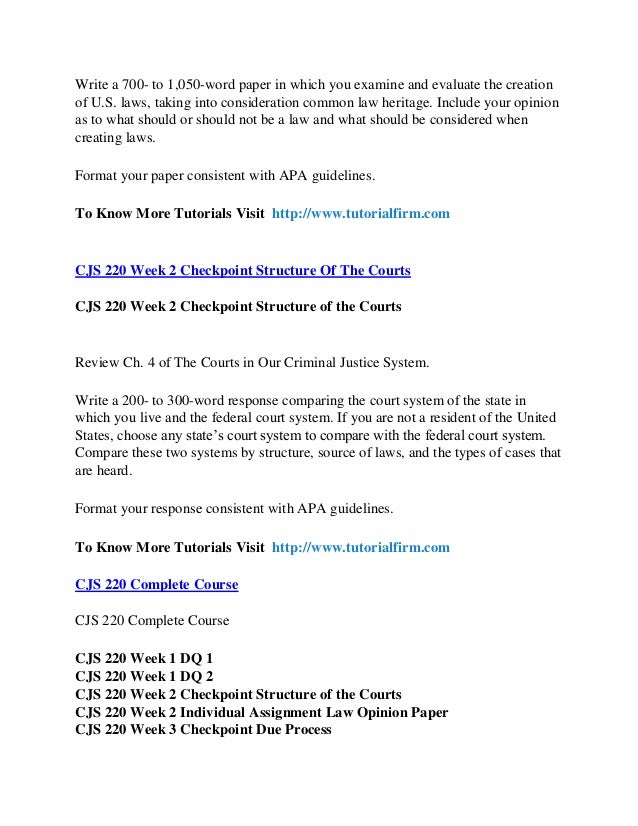 Write a 700- to 1,050-word paper in which you examine and evaluate the creation of U.S. laws, taking into consideration common law heritage. Include your opinion as to what should or should not be a law and what should be considered when creating laws.

Format your paper consistent with APA guidelines.

To Know More Tutorials Visit http://www.tutorialfirm.com

CJS 220 Week 2 Checkpoint Structure Of The Courts

CJS 220 Week 2 Checkpoint Structure of the Courts

Review Ch. 4 of The Courts in Our Criminal Justice System.

Write a 200- to 300-word response comparing the court system of the state in which you live and the federal court system. If you are not a resident of the United States, choose any state's court system to compare with the federal court system. Compare these two systems by structure, source of laws, and the types of cases that are heard.

Format your response consistent with APA guidelines.

To Know More Tutorials Visit http://www.tutorialfirm.com

CJS 220 Complete Course

CJS 220 Complete Course

CJS 220 Week 1 DQ 1
CJS 220 Week 1 DQ 2
CJS 220 Week 2 Checkpoint Structure of the Courts
CJS 220 Week 2 Individual Assignment Law Opinion Paper
CJS 220 Week 3 Checkpoint Due Process